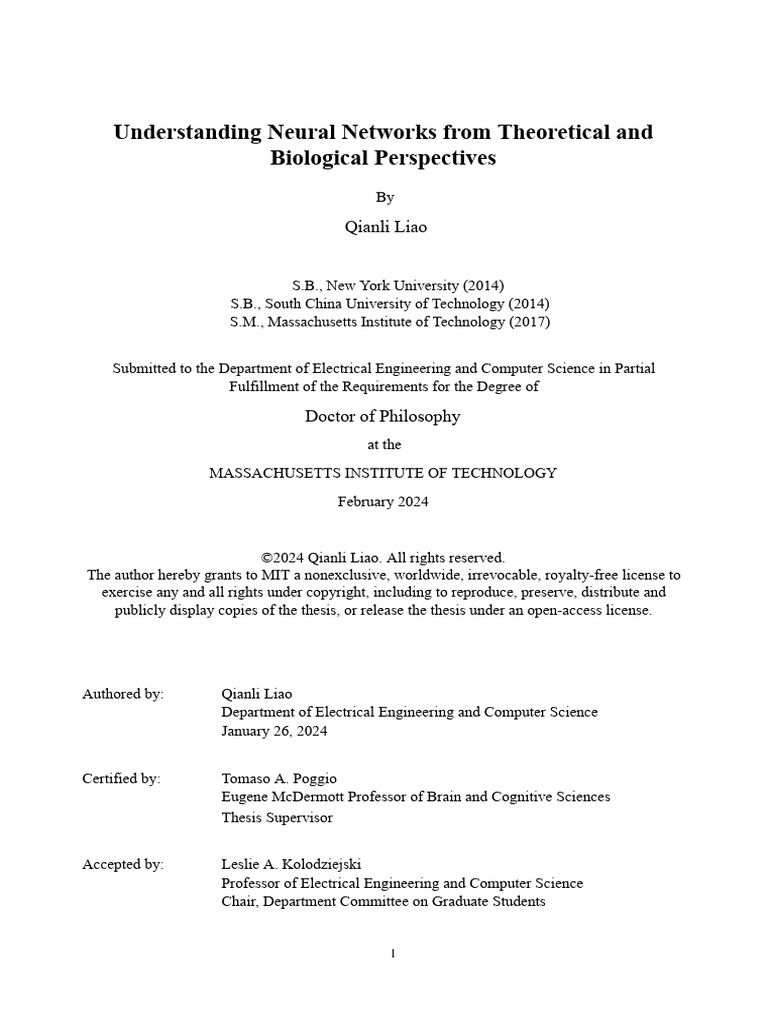 Understanding Neural Networks from Theoretical and Biological Perspectives

By

Qianli Liao

S.B., New York University (2014)
S.B., South China University of Technology (2014)
S.M., Massachusetts Institute of Technology (2017)

Submitted to the Department of Electrical Engineering and Computer Science in Partial Fulfillment of the Requirements for the Degree of

Doctor of Philosophy

at the

MASSACHUSETTS INSTITUTE OF TECHNOLOGY

February 2024

©2024 Qianli Liao. All rights reserved.
The author hereby grants to MIT a nonexclusive, worldwide, irrevocable, royalty-free license to exercise any and all rights under copyright, including to reproduce, preserve, distribute and publicly display copies of the thesis, or release the thesis under an open-access license.

Authored by: Qianli Liao
Department of Electrical Engineering and Computer Science
January 26, 2024

Certified by: Tomaso A. Poggio
Eugene McDermott Professor of Brain and Cognitive Sciences
Thesis Supervisor

Accepted by: Leslie A. Kolodziejski
Professor of Electrical Engineering and Computer Science
Chair, Department Committee on Graduate Students

1